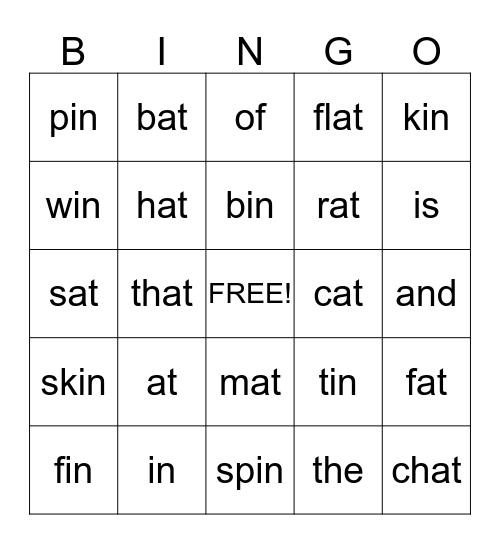 | B | I | N | G | O |
|---|---|---|---|---|
| pin | bat | of | flat | kin |
| win | hat | bin | rat | is |
| sat | that | FREE! | cat | and |
| skin | at | mat | tin | fat |
| fin | in | spin | the | chat |